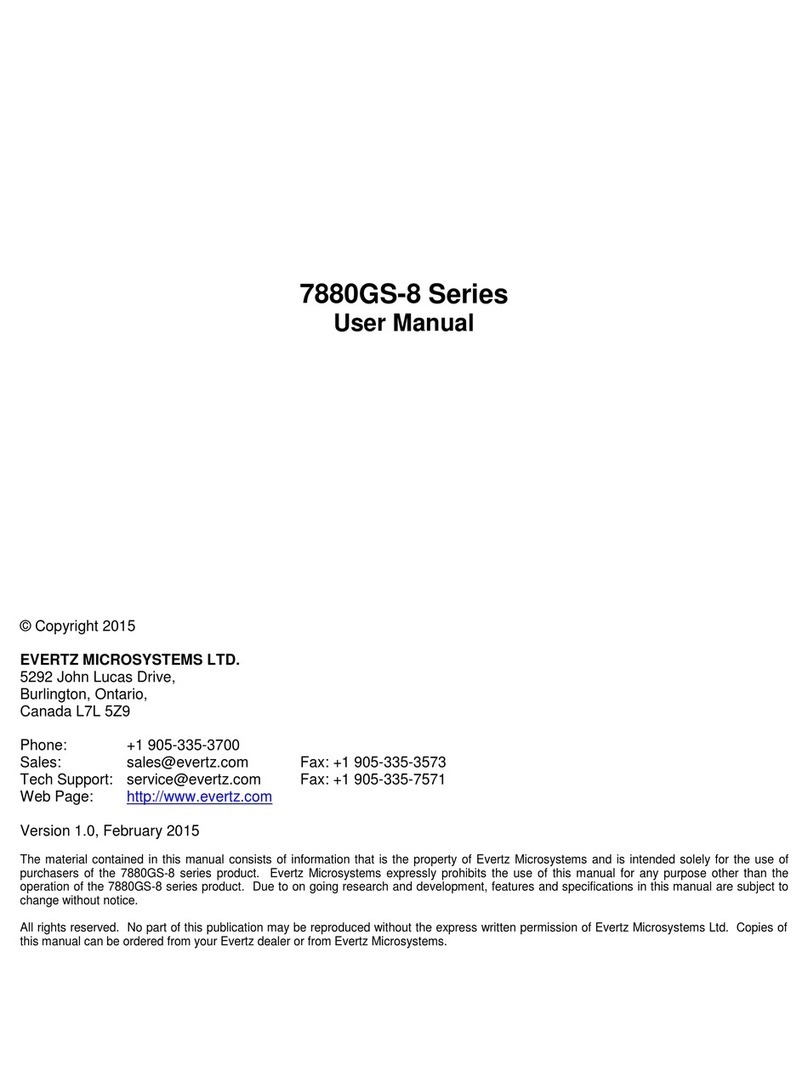 7880GS-8 Series
User Manual

© Copyright 2015

EVERTZ MICROSYSTEMS LTD.
5292 John Lucas Drive,
Burlington, Ontario,
Canada L7L 5Z9

Phone: +1 905-335-3700
Sales: sales@evertz.com Fax: +1 905-335-3573
Tech Support: service@evertz.com Fax: +1 905-335-7571
Web Page: http://www.evertz.com

Version 1.0, February 2015

The material contained in this manual consists of information that is the property of Evertz Microsystems and is intended solely for the use of purchasers of the 7880GS-8 series product. Evertz Microsystems expressly prohibits the use of this manual for any purpose other than the operation of the 7880GS-8 series product. Due to on going research and development, features and specifications in this manual are subject to change without notice.

All rights reserved. No part of this publication may be reproduced without the express written permission of Evertz Microsystems Ltd. Copies of this manual can be ordered from your Evertz dealer or from Evertz Microsystems.